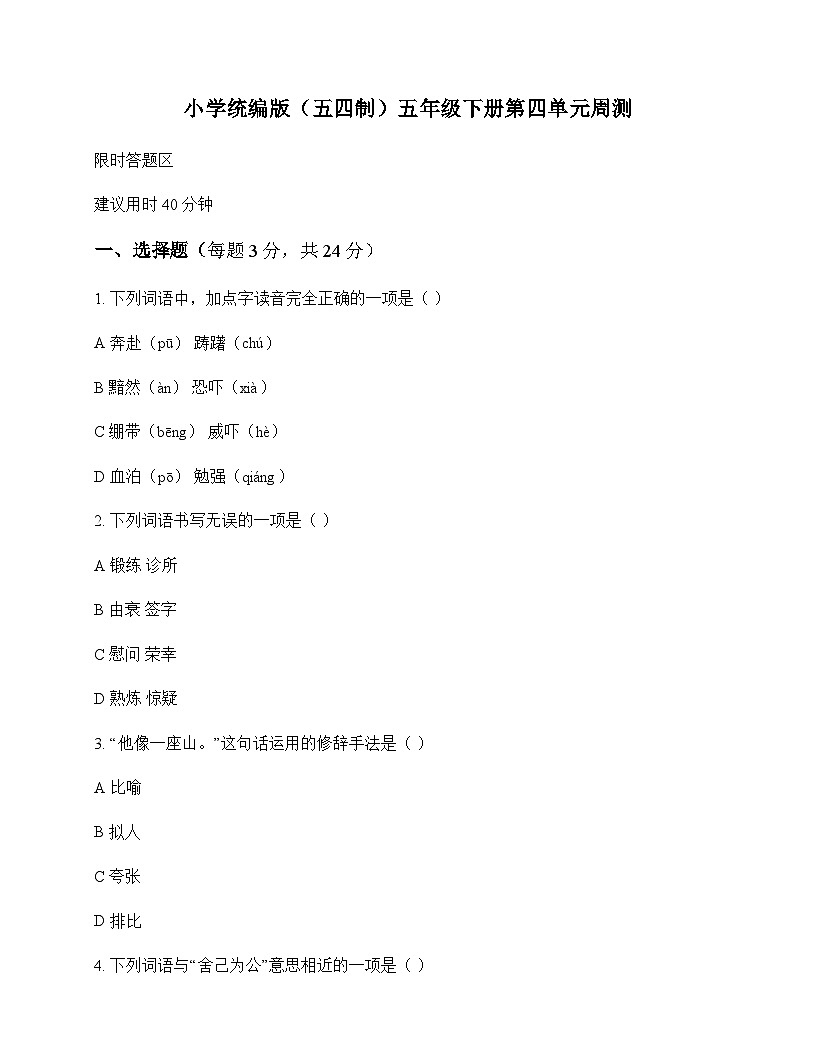 小学统编版（五四制）五年级下册第四单元周测

限时答题区

建议用时 40 分钟

一、选择题（每题 3 分，共 24 分）

1. 下列词语中，加点字读音完全正确的一项是（ ）

A 奔赴（pū） 踌躇（chú）

B 黯然（àn） 恐吓（xià）

C 绷带（bēng） 威吓（hè）

D 血泊（pō） 勉强（qiáng）

2. 下列词语书写无误的一项是（ ）

A 锻练 诊所

B 由衷 签字

C 慰问 荣幸

D 熟炼 惊疑

3. “他像一座山。”这句话运用的修辞手法是（ ）

A 比喻

B 拟人

C 夸张

D 排比

4. 下列词语与“舍己为公”意思相近的一项是（ ）